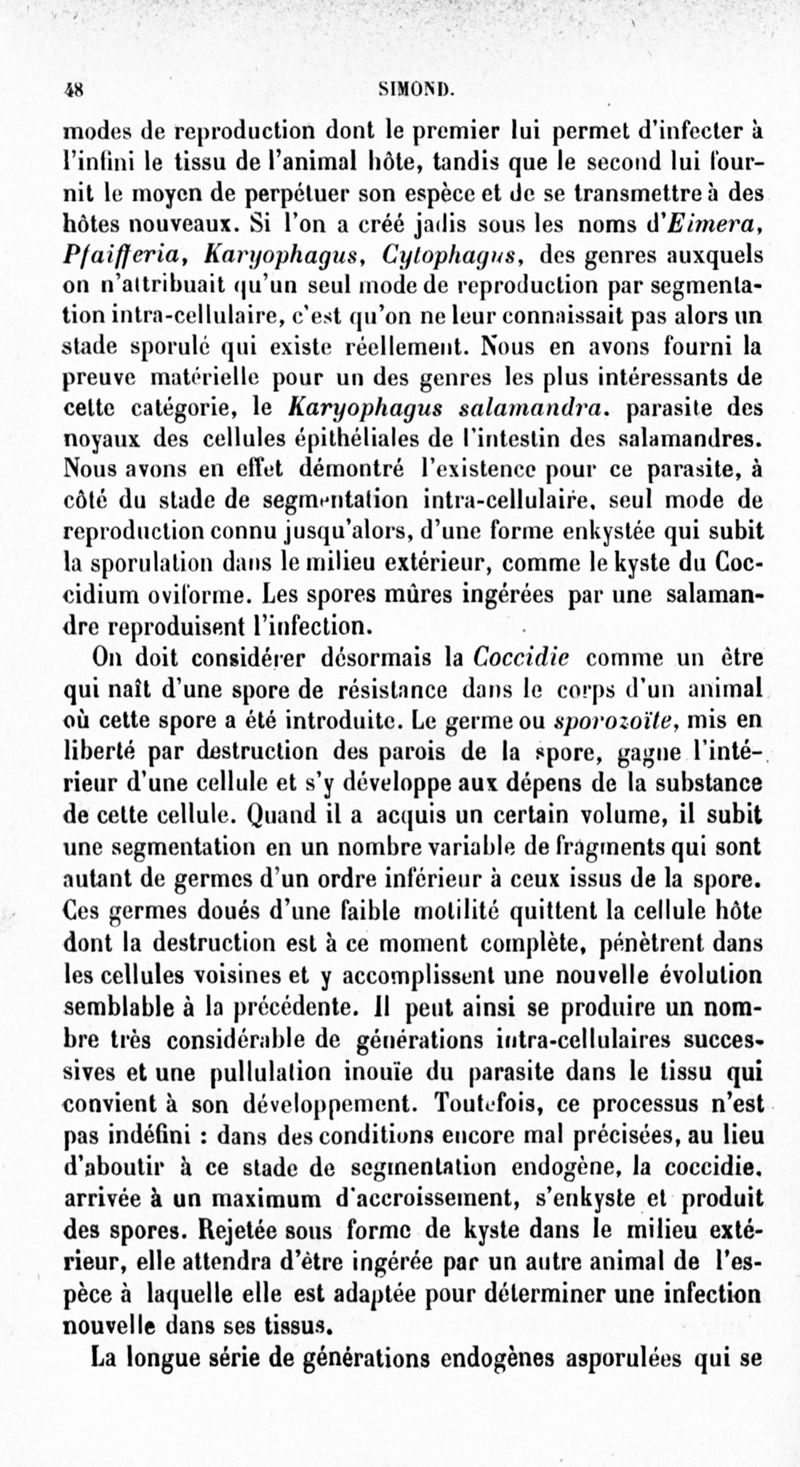 48 SIMOND.

modes de reproduction dont le premier lui permet d'infecter à l'infini le tissu de l'animal hôte, tandis que le second lui fournit le moyen de perpétuer son espèce et de se transmettre à des hôtes nouveaux. Si l'on a créé jadis sous les noms d'Eimera, Pfaifferia, Karyophagus, Cytophagus, des genres auxquels on n'attribuait qu'un seul mode de reproduction par segmentation intra-cellulaire, c'est qu'on ne leur connaissait pas alors un stade sporulé qui existe réellement. Nous en avons fourni la preuve matérielle pour un des genres les plus intéressants de cette catégorie, le Karyophagus salamandra. parasite des noyaux des cellules épithéliales de l'intestin des salamandres. Nous avons en effet démontré l'existence pour ce parasite, à côté du stade de segmentation intra-cellulaire, seul mode de reproduction connu jusqu'alors, d'une forme enkystée qui subit la sporulation dans le milieu extérieur, comme le kyste du Coccidium oviforme. Les spores mûres ingérées par une salamandre reproduisent l'infection.

On doit considérer désormais la Coccidie comme un être qui naît d'une spore de résistance dans le corps d'un animal où cette spore a été introduite. Le germe ou sporozoïte, mis en liberté par destruction des parois de la spore, gagne l'intérieur d'une cellule et s'y développe aux dépens de la substance de cette cellule. Quand il a acquis un certain volume, il subit une segmentation en un nombre variable de fragments qui sont autant de germes d'un ordre inférieur à ceux issus de la spore. Ces germes doués d'une faible motilité quittent la cellule hôte dont la destruction est à ce moment complète, pénètrent dans les cellules voisines et y accomplissent une nouvelle évolution semblable à la précédente. Il peut ainsi se produire un nombre très considérable de générations intra-cellulaires successives et une pullulation inouïe du parasite dans le tissu qui convient à son développement. Toutefois, ce processus n'est pas indéfini : dans des conditions encore mal précisées, au lieu d'aboutir à ce stade de segmentation endogène, la coccidie, arrivée à un maximum d'accroissement, s'enkyste et produit des spores. Rejetée sous forme de kyste dans le milieu extérieur, elle attendra d'être ingérée par un autre animal de l'espèce à laquelle elle est adaptée pour déterminer une infection nouvelle dans ses tissus.

La longue série de générations endogènes asporulées qui se